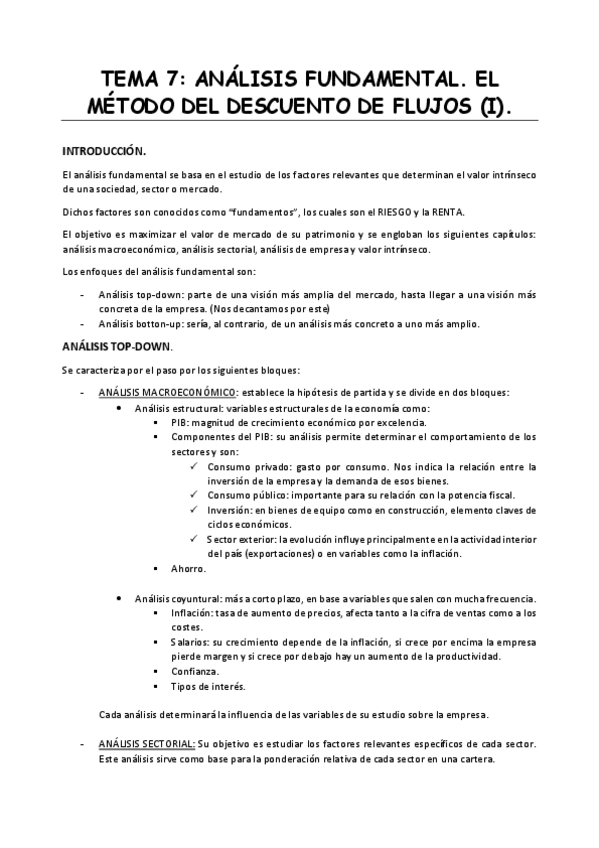 TEMA 7: ANÁLISIS FUNDAMENTAL. EL MÉTODO DEL DESCUENTO DE FLUJOS (I).

INTRODUCCIÓN.

El análisis fundamental se basa en el estudio de los factores relevantes que determinan el valor intrínseco de una sociedad, sector o mercado.

Dichos factores son conocidos como "fundamentos", los cuales son el RIESGO y la RENTA.

El objetivo es maximizar el valor de mercado de su patrimonio y se engloban los siguientes capítulos: análisis macroeconómico, análisis sectorial, análisis de empresa y valor intrínseco.

Los enfoques del análisis fundamental son:

- Análisis top-down: parte de una visión más amplia del mercado, hasta llegar a una visión más concreta de la empresa. (Nos decantamos por este)
- Análisis botton-up: sería, al contrario, de un análisis más concreto a uno más amplio.

ANÁLISIS TOP-DOWN.

Se caracteriza por el paso por los siguientes bloques:

- ANÁLISIS MACROECONÓMICO: establece la hipótesis de partida y se divide en dos bloques:
  • Análisis estructural: variables estructurales de la economía como:
    ▪ PIB: magnitud de crecimiento económico por excelencia.
    ▪ Componentes del PIB: su análisis permite determinar el comportamiento de los sectores y son:
      ✓ Consumo privado: gasto por consumo. Nos indica la relación entre la inversión de la empresa y la demanda de esos bienes.
      ✓ Consumo público: importante para su relación con la potencia fiscal.
      ✓ Inversión: en bienes de equipo como en construcción, elemento claves de ciclos económicos.
      ✓ Sector exterior: la evolución influye principalmente en la actividad interior del país (exportaciones) o en variables como la inflación.
    ▪ Ahorro.

  • Análisis coyuntural: más a corto plazo, en base a variables que salen con mucha frecuencia.
    ▪ Inflación: tasa de aumento de precios, afecta tanto a la cifra de ventas como a los costes.
    ▪ Salarios: su crecimiento depende de la inflación, si crece por encima la empresa pierde margen y si crece por debajo hay un aumento de la productividad.
    ▪ Confianza.
    ▪ Tipos de interés.

  Cada análisis determinará la influencia de las variables de su estudio sobre la empresa.

- ANÁLISIS SECTORIAL: Su objetivo es estudiar los factores relevantes específicos de cada sector. Este análisis sirve como base para la ponderación relativa de cada sector en una cartera.